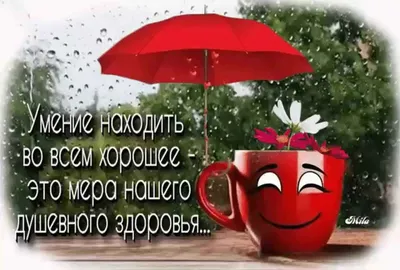 Умение находить во всем хорошее - это мера нашего душевного здоровья...

Mila